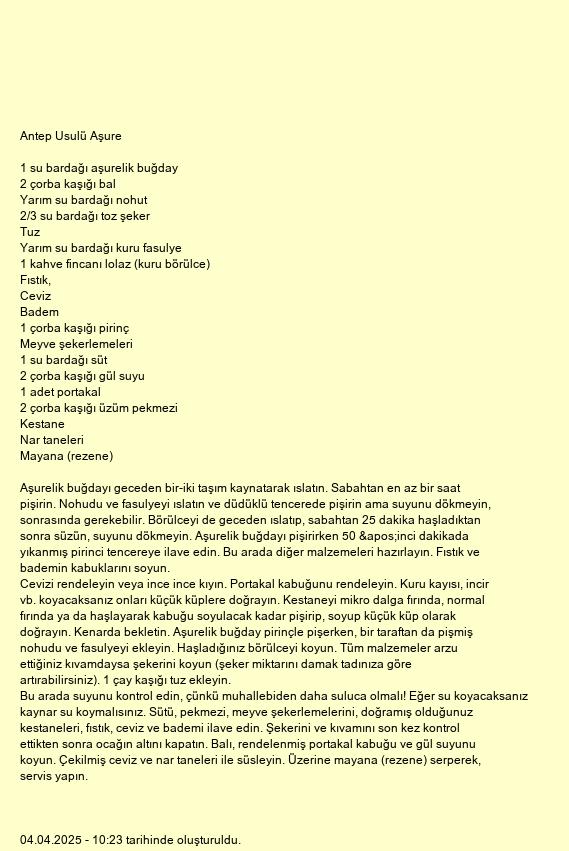 Antep Usulü Aşure

1 su bardağı aşurelik buğday
2 çorba kaşığı bal
Yarım su bardağı nohut
2/3 su bardağı toz şeker
Tuz
Yarım su bardağı kuru fasulye
1 kahve fincanı lolaz (kuru börülce)
Fıstık,
Ceviz
Badem
1 çorba kaşığı pirinç
Meyve şekerlemeleri
1 su bardağı süt
2 çorba kaşığı gül suyu
1 adet portakal
2 çorba kaşığı üzüm pekmezi
Kestane
Nar taneleri
Mayana (rezene)

Aşurelik buğdayı geceden bir-iki taşım kaynatarak ıslatın. Sabahtan en az bir saat pişirin. Nohudu ve fasulyeyi ıslatın ve düdüklü tencerede pişirin ama suyunu dökmeyin, sonrasında gerekebilir. Börülceyi de geceden ıslatıp, sabahtan 25 dakika haşladıktan sonra süzün, suyunu dökmeyin. Aşurelik buğdayı pişirirken 50 &apos;inci dakikada yıkanmış pirinci tencereye ilave edin. Bu arada diğer malzemeleri hazırlayın. Fıstık ve bademin kabuklarını soyun.
Cevizi rendeleyin veya ince ince kıyın. Portakal kabuğunu rendeleyin. Kuru kayısı, incir vb. koyacaksanız onları küçük küplere doğrayın. Kestaneyi mikro dalga fırında, normal fırında ya da haşlayarak kabuğu soyulacak kadar pişirip, soyup küçük küp olarak doğrayın. Kenarda bekletin. Aşurelik buğday pirinçle pişerken, bir taraftan da pişmiş nohudu ve fasulyeyi ekleyin. Haşladığınız börülceyi koyun. Tüm malzemeler arzu ettiğiniz kıvamdaysa şekerini koyun (şeker miktarını damak tadınıza göre artırabilirsiniz). 1 çay kaşığı tuz ekleyin.
Bu arada suyunu kontrol edin, çünkü muhallebiden daha suluca olmalı! Eğer su koyacaksanız kaynar su koymalısınız. Sütü, pekmezi, meyve şekerlemelerini, doğramış olduğunuz kestaneleri, fıstık, ceviz ve bademi ilave edin. Şekerini ve kıvamını son kez kontrol ettikten sonra ocağın altını kapatın. Balı, rendelenmiş portakal kabuğu ve gül suyunu koyun. Çekilmiş ceviz ve nar taneleri ile süsleyin. Üzerine mayana (rezene) serperek, servis yapın.

04.04.2025 - 10:23 tarihinde oluşturuldu.